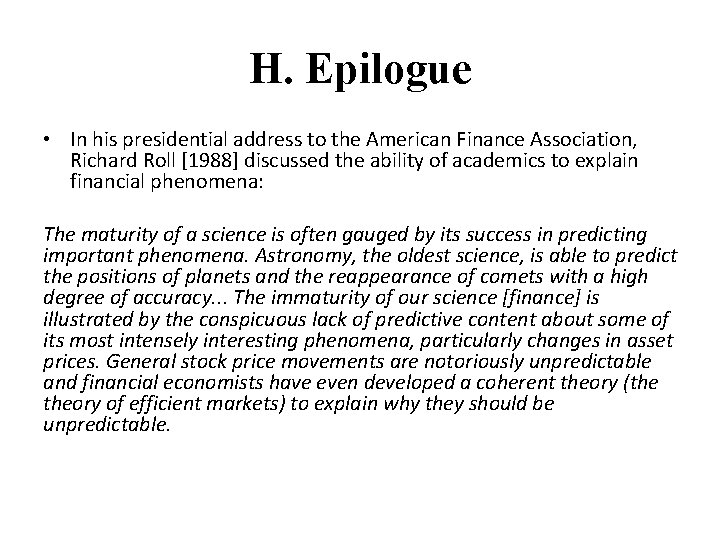 H. Epilogue

• In his presidential address to the American Finance Association, Richard Roll [1988] discussed the ability of academics to explain financial phenomena:

The maturity of a science is often gauged by its success in predicting important phenomena. Astronomy, the oldest science, is able to predict the positions of planets and the reappearance of comets with a high degree of accuracy... The immaturity of our science [finance] is illustrated by the conspicuous lack of predictive content about some of its most intensely interesting phenomena, particularly changes in asset prices. General stock price movements are notoriously unpredictable and financial economists have even developed a coherent theory (the theory of efficient markets) to explain why they should be unpredictable.